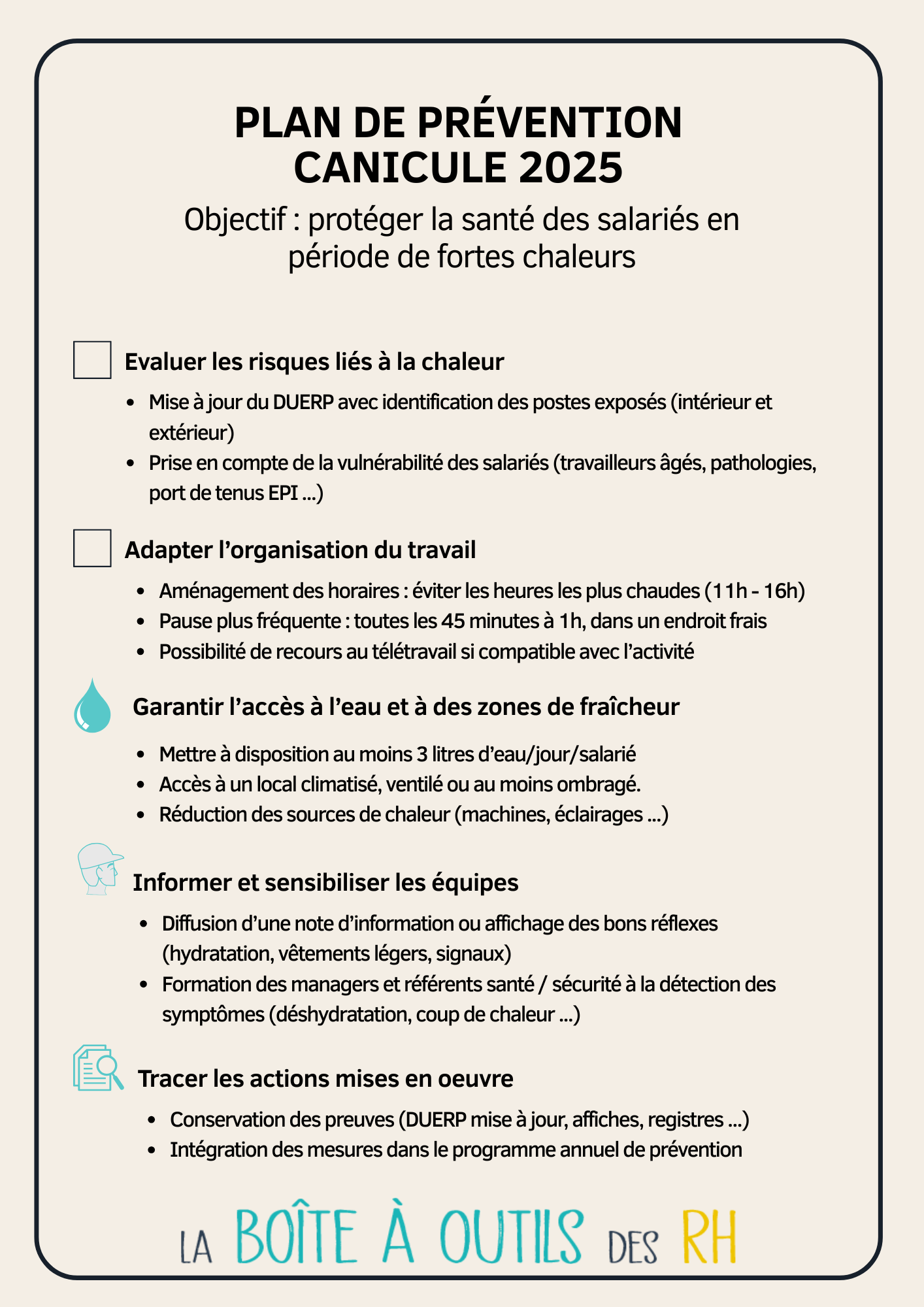 PLAN DE PRÉVENTION CANICULE 2025

Objectif : protéger la santé des salariés en période de fortes chaleurs

Evaluer les risques liés à la chaleur

- Mise à jour du DUERP avec identification des postes exposés (intérieur et extérieur)
- Prise en compte de la vulnérabilité des salariés (travailleurs âgés, pathologies, port de tenus EPI ...)

Adapter l’organisation du travail

- Aménagement des horaires : éviter les heures les plus chaudes (11h - 16h)
- Pause plus fréquente : toutes les 45 minutes à 1h, dans un endroit frais
- Possibilité de recours au télétravail si compatible avec l’activité

Garantir l’accès à l’eau et à des zones de fraîcheur

- Mettre à disposition au moins 3 litres d’eau/jour/salarié
- Accès à un local climatisé, ventilé ou au moins ombragé.
- Réduction des sources de chaleur (machines, éclairages ...)

Informer et sensibiliser les équipes

- Diffusion d’une note d’information ou affichage des bons réflexes (hydratation, vêtements légers, signaux)
- Formation des managers et référents santé / sécurité à la détection des symptômes (déshydratation, coup de chaleur ...)

Tracer les actions mises en oeuvre

- Conservation des preuves (DUERP mise à jour, affiches, registres ...)
- Intégration des mesures dans le programme annuel de prévention

LA BOÎTE À OUTILS DES RH